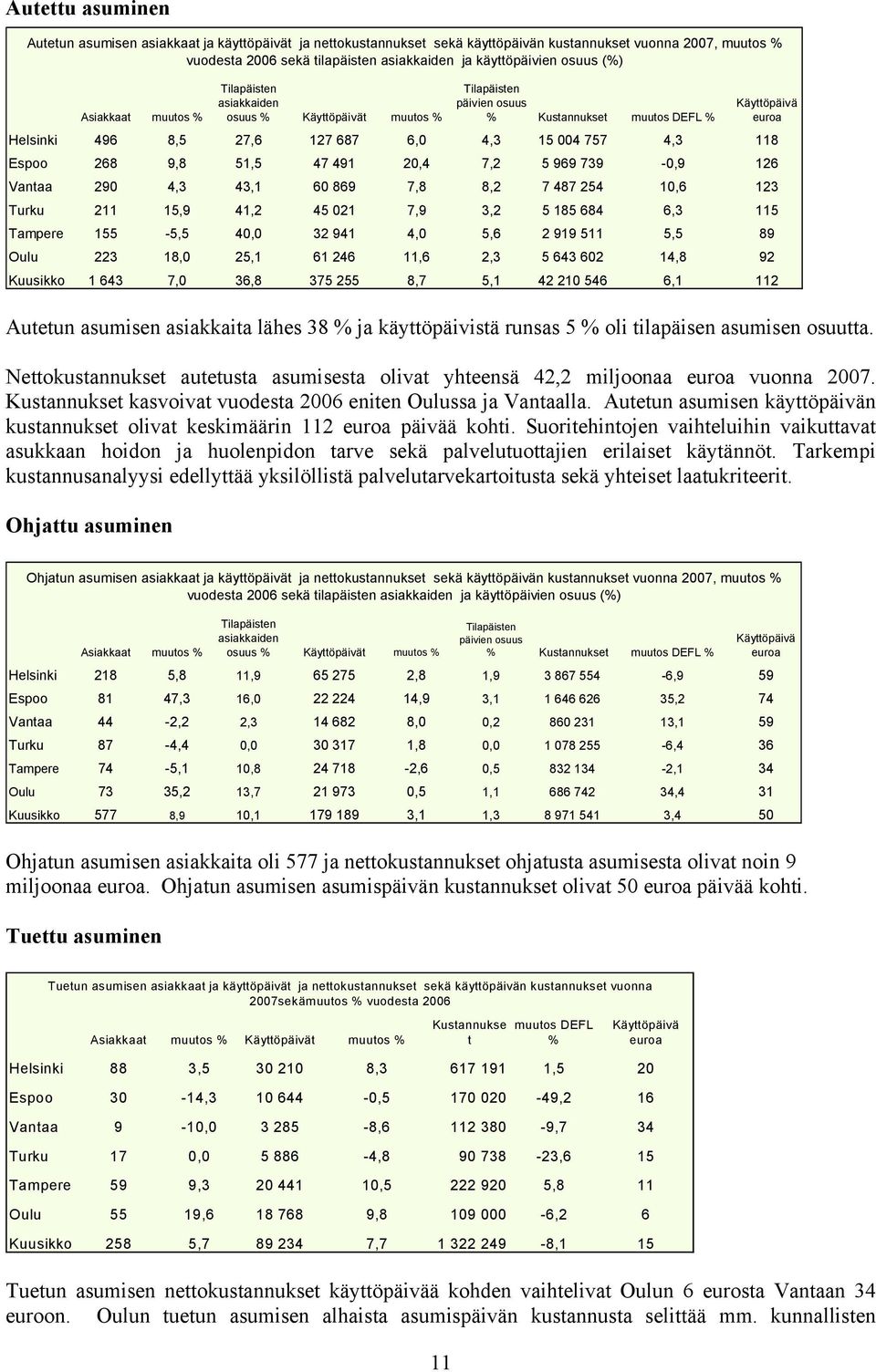 Autettu asuminen

Autetun asumisen asiakkaat ja käyttöpäivät ja nettokustannukset sekä käyttöpäivän kustannukset vuonna 2007, muutos % vuodesta 2006 sekä tilapäisten asiakkaiden ja käyttöpäivien osuus (%)

| | Asiakkaat | muutos % | Tilapäisten asiakkaiden osuus % | Käyttöpäivät | muutos % | Tilapäisten päivien osuus % | Kustannukset | muutos DEFL % | Käyttöpäivä euroa |
|---|---|---|---|---|---|---|---|---|---|
| Helsinki | 496 | 8,5 | 27,6 | 127 687 | 6,0 | 4,3 | 15 004 757 | 4,3 | 118 |
| Espoo | 268 | 9,8 | 51,5 | 47 491 | 20,4 | 7,2 | 5 969 739 | -0,9 | 126 |
| Vantaa | 290 | 4,3 | 43,1 | 60 869 | 7,8 | 8,2 | 7 487 254 | 10,6 | 123 |
| Turku | 211 | 15,9 | 41,2 | 45 021 | 7,9 | 3,2 | 5 185 684 | 6,3 | 115 |
| Tampere | 155 | -5,5 | 40,0 | 32 941 | 4,0 | 5,6 | 2 919 511 | 5,5 | 89 |
| Oulu | 223 | 18,0 | 25,1 | 61 246 | 11,6 | 2,3 | 5 643 602 | 14,8 | 92 |
| Kuusikko | 1 643 | 7,0 | 36,8 | 375 255 | 8,7 | 5,1 | 42 210 546 | 6,1 | 112 |

Autetun asumisen asiakkaita lähes 38 % ja käyttöpäivistä runsas 5 % oli tilapäisen asumisen osuutta.

Nettokustannukset autetusta asumisesta olivat yhteensä 42,2 miljoonaa euroa vuonna 2007. Kustannukset kasvoivat vuodesta 2006 eniten Oulussa ja Vantaalla. Autetun asumisen käyttöpäivän kustannukset olivat keskimäärin 112 euroa päivää kohti. Suoritehintojen vaihteluihin vaikuttavat asukkaan hoidon ja huolenpidon tarve sekä palvelutuottajien erilaiset käytännöt. Tarkempi kustannusanalyysi edellyttää yksilöllistä palvelutarvekartoitusta sekä yhteiset laatukriteerit.

Ohjattu asuminen

Ohjatun asumisen asiakkaat ja käyttöpäivät ja nettokustannukset sekä käyttöpäivän kustannukset vuonna 2007, muutos % vuodesta 2006 sekä tilapäisten asiakkaiden ja käyttöpäivien osuus (%)

| | Asiakkaat | muutos % | Tilapäisten asiakkaiden osuus % | Käyttöpäivät | muutos % | Tilapäisten päivien osuus % | Kustannukset | muutos DEFL % | Käyttöpäivä euroa |
|---|---|---|---|---|---|---|---|---|---|
| Helsinki | 218 | 5,8 | 11,9 | 65 275 | 2,8 | 1,9 | 3 867 554 | -6,9 | 59 |
| Espoo | 81 | 47,3 | 16,0 | 22 224 | 14,9 | 3,1 | 1 646 626 | 35,2 | 74 |
| Vantaa | 44 | -2,2 | 2,3 | 14 682 | 8,0 | 0,2 | 860 231 | 13,1 | 59 |
| Turku | 87 | -4,4 | 0,0 | 30 317 | 1,8 | 0,0 | 1 078 255 | -6,4 | 36 |
| Tampere | 74 | -5,1 | 10,8 | 24 718 | -2,6 | 0,5 | 832 134 | -2,1 | 34 |
| Oulu | 73 | 35,2 | 13,7 | 21 973 | 0,5 | 1,1 | 686 742 | 34,4 | 31 |
| Kuusikko | 577 | 8,9 | 10,1 | 179 189 | 3,1 | 1,3 | 8 971 541 | 3,4 | 50 |

Ohjatun asumisen asiakkaita oli 577 ja nettokustannukset ohjatusta asumisesta olivat noin 9 miljoonaa euroa. Ohjatun asumisen asumispäivän kustannukset olivat 50 euroa päivää kohti.

Tuettu asuminen

Tuetun asumisen asiakkaat ja käyttöpäivät ja nettokustannukset sekä käyttöpäivän kustannukset vuonna 2007sekämuutos % vuodesta 2006

| | Asiakkaat | muutos % | Käyttöpäivät | muutos % | Kustannukset | muutos DEFL % | Käyttöpäivä euroa |
|---|---|---|---|---|---|---|---|
| Helsinki | 88 | 3,5 | 30 210 | 8,3 | 617 191 | 1,5 | 20 |
| Espoo | 30 | -14,3 | 10 644 | -0,5 | 170 020 | -49,2 | 16 |
| Vantaa | 9 | -10,0 | 3 285 | -8,6 | 112 380 | -9,7 | 34 |
| Turku | 17 | 0,0 | 5 886 | -4,8 | 90 738 | -23,6 | 15 |
| Tampere | 59 | 9,3 | 20 441 | 10,5 | 222 920 | 5,8 | 11 |
| Oulu | 55 | 19,6 | 18 768 | 9,8 | 109 000 | -6,2 | 6 |
| Kuusikko | 258 | 5,7 | 89 234 | 7,7 | 1 322 249 | -8,1 | 15 |

Tuetun asumisen nettokustannukset käyttöpäivää kohden vaihtelivat Oulun 6 eurosta Vantaan 34 euroon. Oulun tuetun asumisen alhaista asumispäivän kustannusta selittää mm. kunnallisten

11